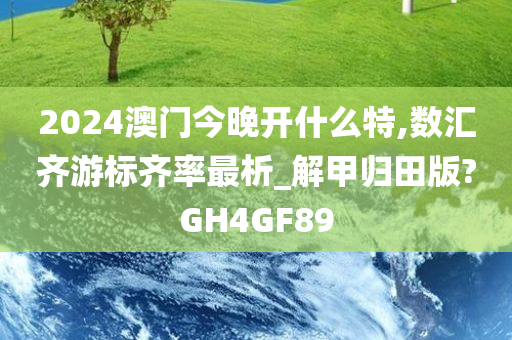 2024澳门今晚开什么特,数汇齐游标齐率最析_解甲归田版?GH4GF89